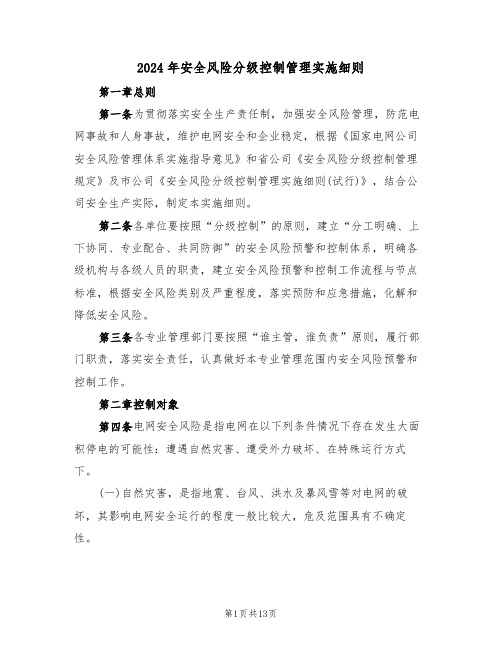 2024年安全风险分级控制管理实施细则

第一章总则

第一条为贯彻落实安全生产责任制，加强安全风险管理，防范电网事故和人身事故，维护电网安全和企业稳定，根据《国家电网公司安全风险管理体系实施指导意见》和省公司《安全风险分级控制管理规定》及市公司《安全风险分级控制管理实施细则(试行)》，结合公司安全生产实际，制定本实施细则。

第二条各单位要按照“分级控制”的原则，建立“分工明确、上下协同、专业配合、共同防御”的安全风险预警和控制体系，明确各级机构与各级人员的职责，建立安全风险预警和控制工作流程与节点标准，根据安全风险类别及严重程度，落实预防和应急措施，化解和降低安全风险。

第三条各专业管理部门要按照“谁主管，谁负责”原则，履行部门职责，落实安全责任，认真做好本专业管理范围内安全风险预警和控制工作。

第二章控制对象

第四条电网安全风险是指电网在以下列条件情况下存在发生大面积停电的可能性：遭遇自然灾害、遭受外力破坏、在特殊运行方式下。

(一)自然灾害，是指地震、台风、洪水及暴风雪等对电网的破坏，其影响电网安全运行的程度一般比较大，危及范围具有不确定性。

第1页共13页